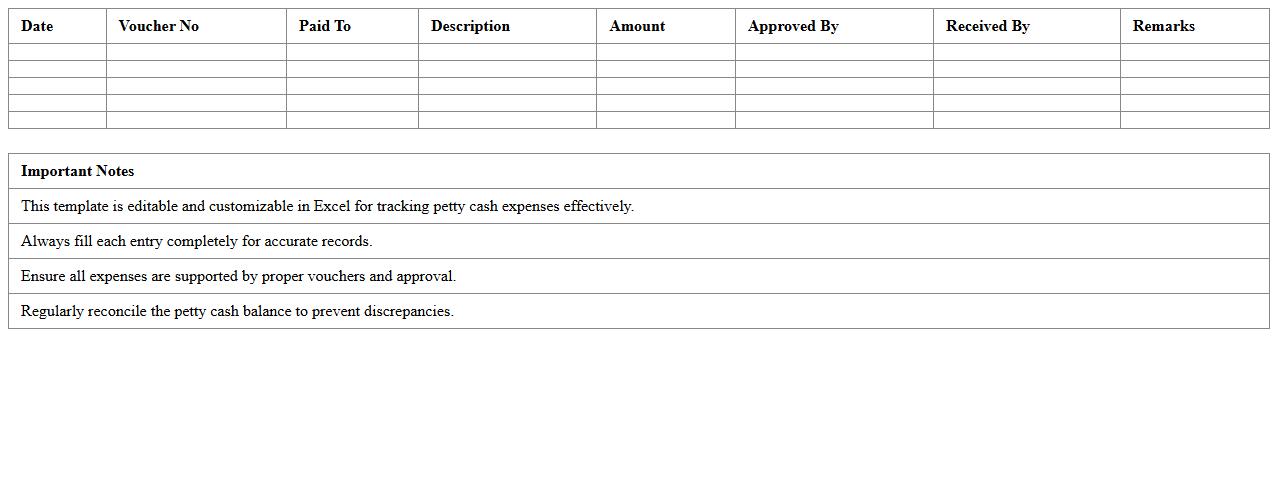 | Date | Voucher No | Paid To | Description | Amount | Approved By | Received By | Remarks |
|---|---|---|---|---|---|---|---|
| | | | | | | | |
| | | | | | | | |
| | | | | | | | |
| | | | | | | | |
| | | | | | | | |

| Important Notes |
|---|
| This template is editable and customizable in Excel for tracking petty cash expenses effectively. |
| Always fill each entry completely for accurate records. |
| Ensure all expenses are supported by proper vouchers and approval. |
| Regularly reconcile the petty cash balance to prevent discrepancies. |